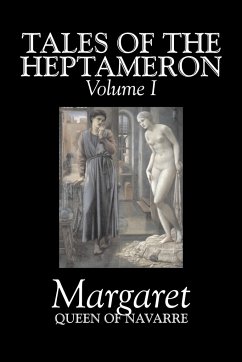 TALES OF THE HEPTAMERON
Volume I

Margaret
QUEEN OF NAVARRE